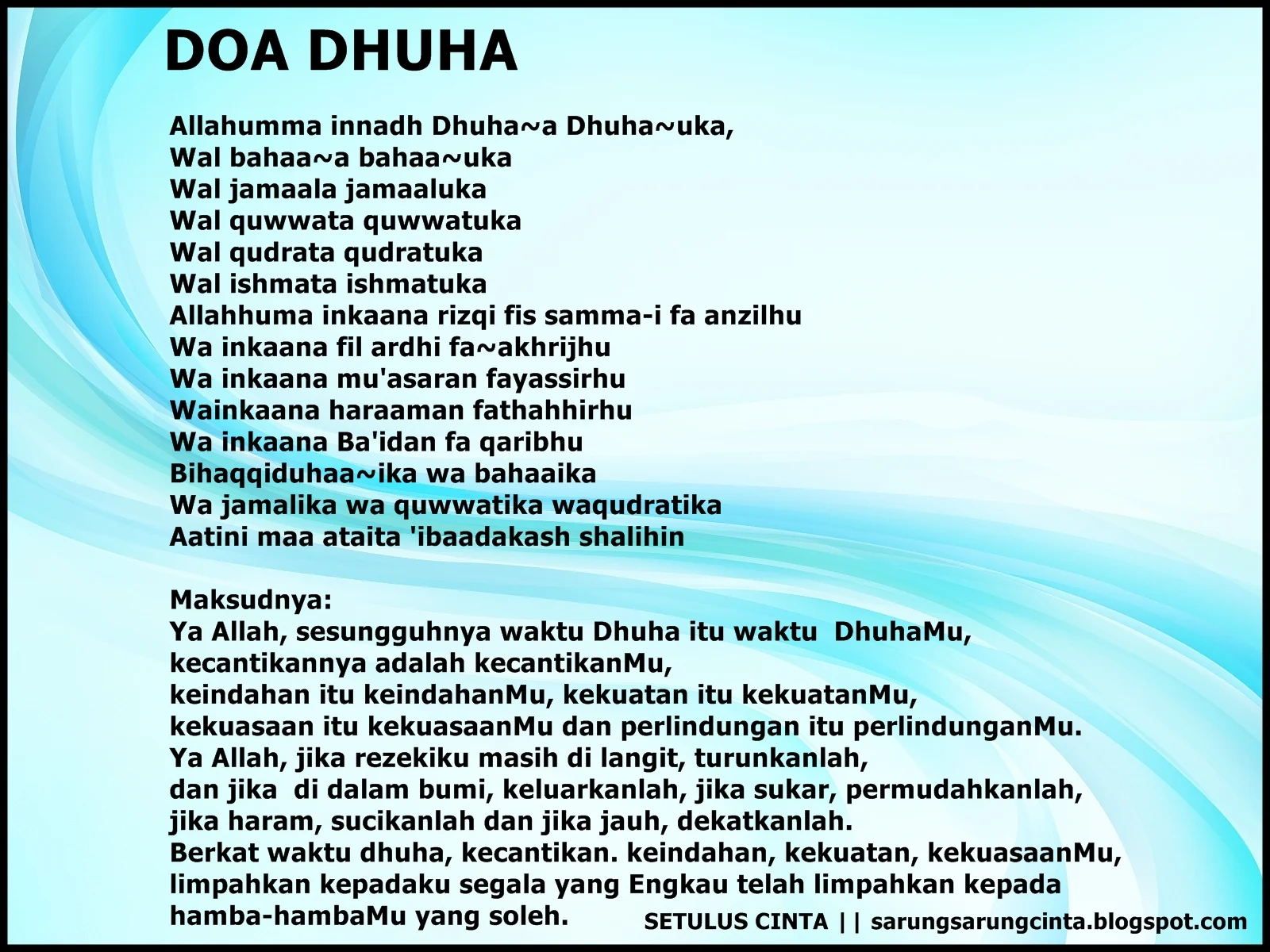 DOA DHUHA

Allahumma innadh Dhuha~a Dhuha~uka,
Wal bahaa~a bahaa~uka
Wal jamaala jamaaluka
Wal quwwata quwwatuka
Wal qudrata qudratuka
Wal ishmata ishmatuka
Allahhuma inkaana rizqi fis samma-i fa anzilhu
Wa inkaana fil ardhi fa~akhrijhu
Wa inkaana mu'asaran fayassirhu
Wainkaana haraaman fathahhirhu
Wa inkaana Ba'idan fa qaribhu
Bihaqqiduhaa~ika wa bahaaika
Wa jamalika wa quwwatika waqudratika
Aatini maa ataita 'ibaadakash shalihin

Maksudnya:
Ya Allah, sesungguhnya waktu Dhuha itu waktu DhuhaMu,
kecantikannya adalah kecantikanMu,
keindahan itu keindahanMu, kekuatan itu kekuatanMu,
kekuasaan itu kekuasaanMu dan perlindungan itu perlindunganMu.
Ya Allah, jika rezekiku masih di langit, turunkanlah,
dan jika di dalam bumi, keluarkanlah, jika sukar, permudahkanlah,
jika haram, sucikanlah dan jika jauh, dekatkanlah.
Berkat waktu dhuha, kecantikan. keindahan, kekuatan, kekuasaanMu,
limpahkan kepadaku segala yang Engkau telah limpahkan kepada
hamba-hambaMu yang soleh.

SETULUS CINTA || sarungsarungcinta.blogspot.com